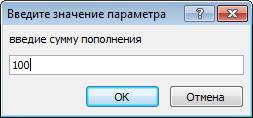 Введите значение параметра
?
введие сумму пополнения
100
OK
Отмена